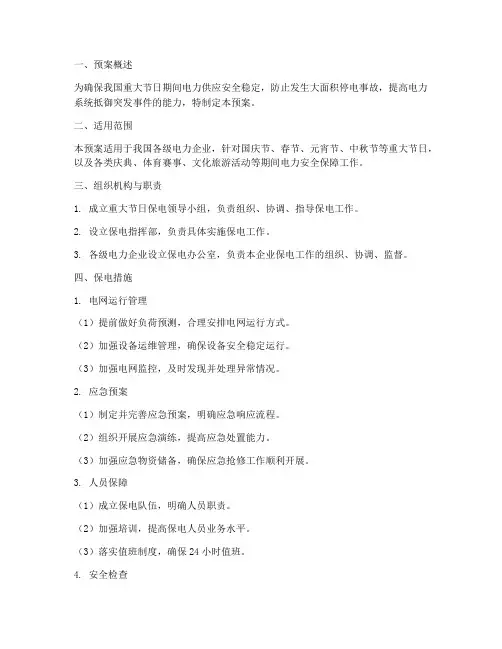 一、预案概述

为确保我国重大节日期间电力供应安全稳定，防止发生大面积停电事故，提高电力系统抵御突发事件的能力，特制定本预案。

二、适用范围

本预案适用于我国各级电力企业，针对国庆节、春节、元宵节、中秋节等重大节日，以及各类庆典、体育赛事、文化旅游活动等期间电力安全保障工作。

三、组织机构与职责

1. 成立重大节日保电领导小组，负责组织、协调、指导保电工作。

2. 设立保电指挥部，负责具体实施保电工作。

3. 各级电力企业设立保电办公室，负责本企业保电工作的组织、协调、监督。

四、保电措施

1. 电网运行管理

（1）提前做好负荷预测，合理安排电网运行方式。

（2）加强设备运维管理，确保设备安全稳定运行。

（3）加强电网监控，及时发现并处理异常情况。

2. 应急预案

（1）制定并完善应急预案，明确应急响应流程。

（2）组织开展应急演练，提高应急处置能力。

（3）加强应急物资储备，确保应急抢修工作顺利开展。

3. 人员保障

（1）成立保电队伍，明确人员职责。

（2）加强培训，提高保电人员业务水平。

（3）落实值班制度，确保 24 小时值班。

4. 安全检查